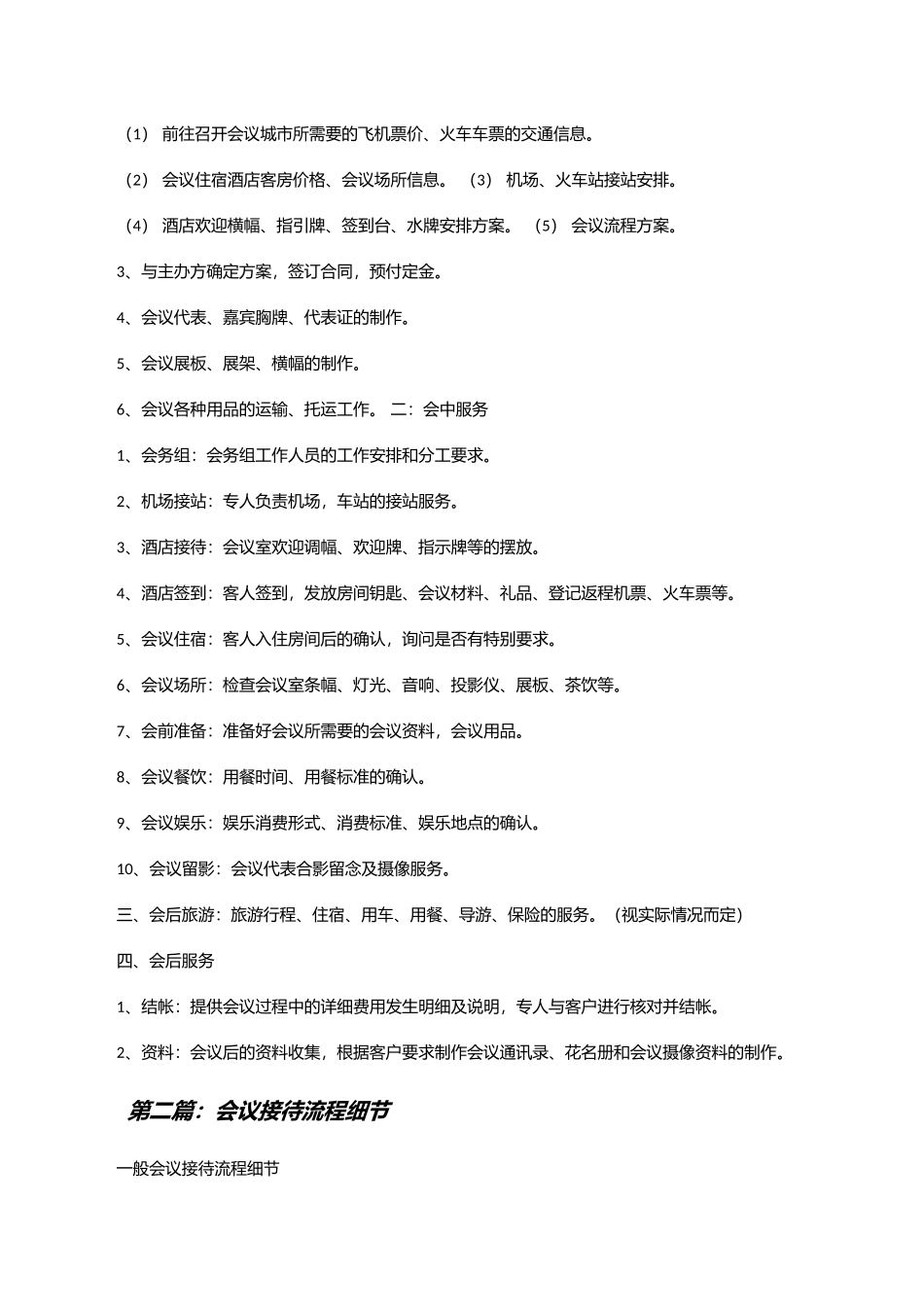 （1） 前往召开会议城市所需要的飞机票价、火车车票的交通信息。

（2） 会议住宿酒店客房价格、会议场所信息。 （3） 机场、火车站接站安排。

（4） 酒店欢迎横幅、指引牌、签到台、水牌安排方案。 （5） 会议流程方案。

3、与主办方确定方案，签订合同，预付定金。

4、会议代表、嘉宾胸牌、代表证的制作。

5、会议展板、展架、横幅的制作。

6、会议各种用品的运输、托运工作。 二：会中服务

1、会务组：会务组工作人员的工作安排和分工要求。

2、机场接站：专人负责机场，车站的接站服务。

3、酒店接待：会议室欢迎调幅、欢迎牌、指示牌等的摆放。

4、酒店签到：客人签到，发放房间钥匙、会议材料、礼品、登记返程机票、火车票等。

5、会议住宿：客人入住房间后的确认，询问是否有特别要求。

6、会议场所：检查会议室条幅、灯光、音响、投影仪、展板、茶饮等。

7、会前准备：准备好会议所需要的会议资料，会议用品。

8、会议餐饮：用餐时间、用餐标准的确认。

9、会议娱乐：娱乐消费形式、消费标准、娱乐地点的确认。

10、会议留影：会议代表合影留念及摄像服务。

三、会后旅游：旅游行程、住宿、用车、用餐、导游、保险的服务。（视实际情况而定）

四、会后服务

1、结帐：提供会议过程中的详细费用发生明细及说明，专人与客户进行核对并结帐。

2、资料：会议后的资料收集，根据客户要求制作会议通讯录、花名册和会议摄像资料的制作。

第二篇：会议接待流程细节

一般会议接待流程细节